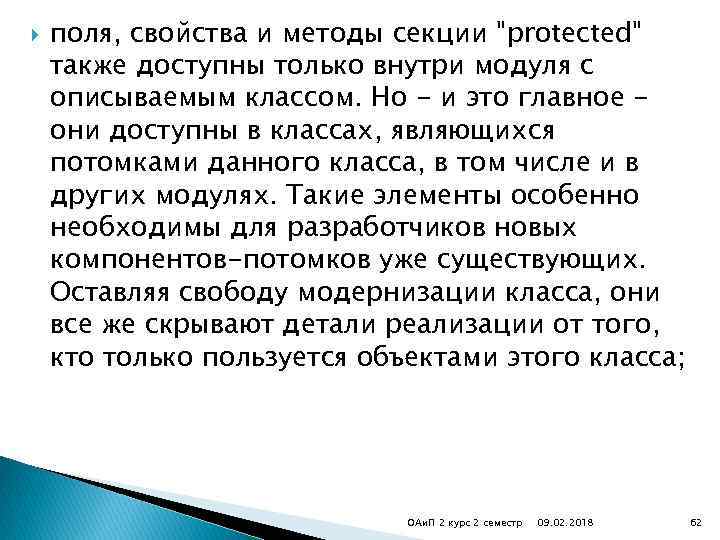 поля, свойства и методы секции "protected" также доступны только внутри модуля с описываемым классом. Но - и это главное - они доступны в классах, являющихся потомками данного класса, в том числе и в других модулях. Такие элементы особенно необходимы для разработчиков новых компонентов-потомков уже существующих. Оставляя свободу модернизации класса, они все же скрывают детали реализации от того, кто только пользуется объектами этого класса;

ОАиП 2 курс 2 семестр 09.02.2018 62